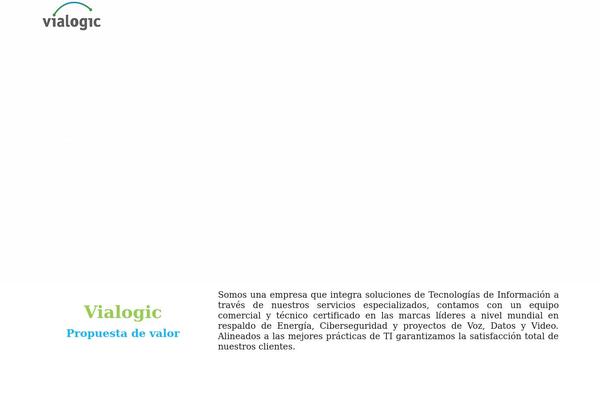 vialogic

Vialogic

Propuesta de valor

Somos una empresa que integra soluciones de Tecnologías de Información a través de nuestros servicios especializados, contamos con un equipo comercial y técnico certificado en las marcas líderes a nivel mundial en respaldo de Energía, Ciberseguridad y proyectos de Voz, Datos y Video. Alineados a las mejores prácticas de TI garantizamos la satisfacción total de nuestros clientes.